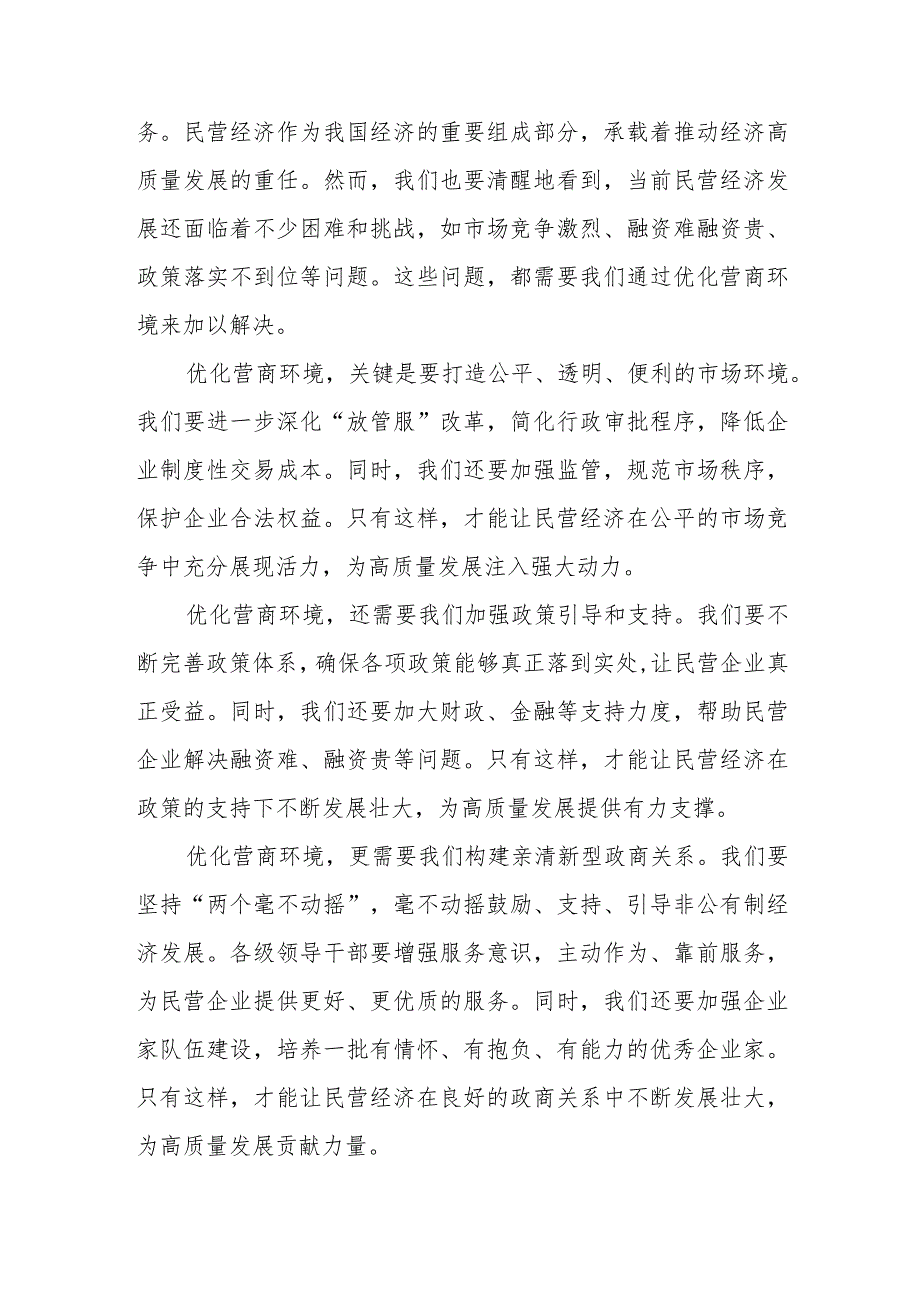 务。民营经济作为我国经济的重要组成部分，承载着推动经济高质量发展的重任。然而，我们也要清醒地看到，当前民营经济发展还面临着不少困难和挑战，如市场竞争激烈、融资难融资贵、政策落实不到位等问题。这些问题，都需要我们通过优化营商环境来加以解决。

优化营商环境，关键是要打造公平、透明、便利的市场环境。我们要进一步深化“放管服”改革，简化行政审批程序，降低企业制度性交易成本。同时，我们还要加强监管，规范市场秩序，保护企业合法权益。只有这样，才能让民营经济在公平的市场竞争中充分展现活力，为高质量发展注入强大动力。

优化营商环境，还需要我们加强政策引导和支持。我们要不断完善政策体系，确保各项政策能够真正落到实处，让民营企业真正受益。同时，我们还要加大财政、金融等支持力度，帮助民营企业解决融资难、融资贵等问题。只有这样，才能让民营经济在政策的支持下不断发展壮大，为高质量发展提供有力支撑。

优化营商环境，更需要我们构建亲清新型政商关系。我们要坚持“两个毫不动摇”，毫不动摇鼓励、支持、引导非公有制经济发展。各级领导干部要增强服务意识，主动作为、靠前服务，为民营企业提供更好、更优质的服务。同时，我们还要加强企业家队伍建设，培养一批有情怀、有抱负、有能力的优秀企业家。只有这样，才能让民营经济在良好的政商关系中不断发展壮大，为高质量发展贡献力量。